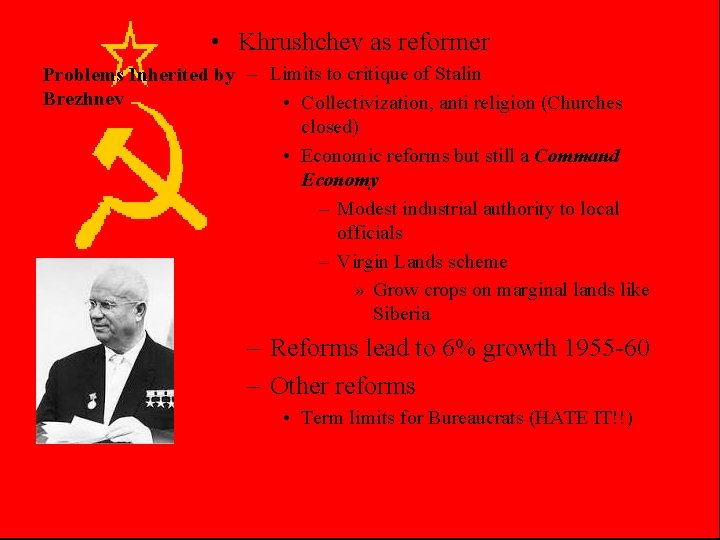 Problems Inherited by Brezhnev

• Khrushchev as reformer
- Limits to critique of Stalin
• Collectivization, anti religion (Churches closed)
• Economic reforms but still a Command Economy
- Modest industrial authority to local officials
- Virgin Lands scheme
» Grow crops on marginal lands like Siberia
- Reforms lead to 6% growth 1955-60
- Other reforms
• Term limits for Bureaucrats (HATE IT!!)